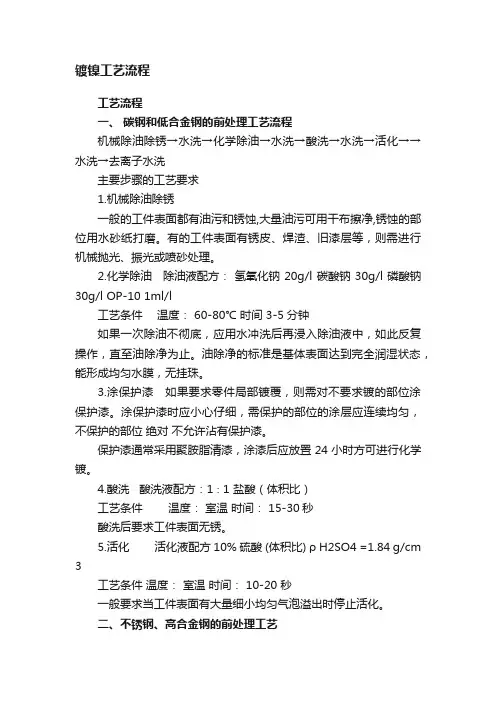 镀镍工艺流程

工艺流程

一、 碳钢和低合金钢的前处理工艺流程

机械除油除锈→水洗→化学除油→水洗→酸洗→水洗→活化→→水洗→去离子水洗

主要步骤的工艺要求

1.机械除油除锈

一般的工件表面都有油污和锈蚀,大量油污可用干布擦净,锈蚀的部位用水砂纸打磨。有的工件表面有锈皮、焊渣、旧漆层等，则需进行机械抛光、振光或喷砂处理。

2.化学除油　除油液配方： 氢氧化钠 20g/l 碳酸钠 30g/l 磷酸钠 30g/l OP-10 1ml/l

工艺条件　温度： 60-80℃ 时间 3-5 分钟

如果一次除油不彻底，应用水冲洗后再浸入除油液中，如此反复操作，直至油除净为止。油除净的标准是基体表面达到完全润湿状态，能形成均匀水膜，无挂珠。

3.涂保护漆　如果要求零件局部镀覆，则需对不要求镀的部位涂保护漆。涂保护漆时应小心仔细，需保护的部位的涂层应连续均匀，不保护的部位 绝对 不允许沾有保护漆。

保护漆通常采用聚胺脂清漆，涂漆后应放置 24 小时方可进行化学镀。

4.酸洗　酸洗液配方：1：1 盐酸（体积比）

工艺条件　温度： 室温 时间： 15-30 秒

酸洗后要求工件表面无锈。

5.活化　活化液配方 10% 硫酸 (体积比) ρ H2SO4 =1.84 g/cm 3

工艺条件 温度： 室温 时间： 10-20 秒

一般要求当工件表面有大量细小均匀气泡溢出时停止活化。

二、不锈钢、高合金钢的前处理工艺